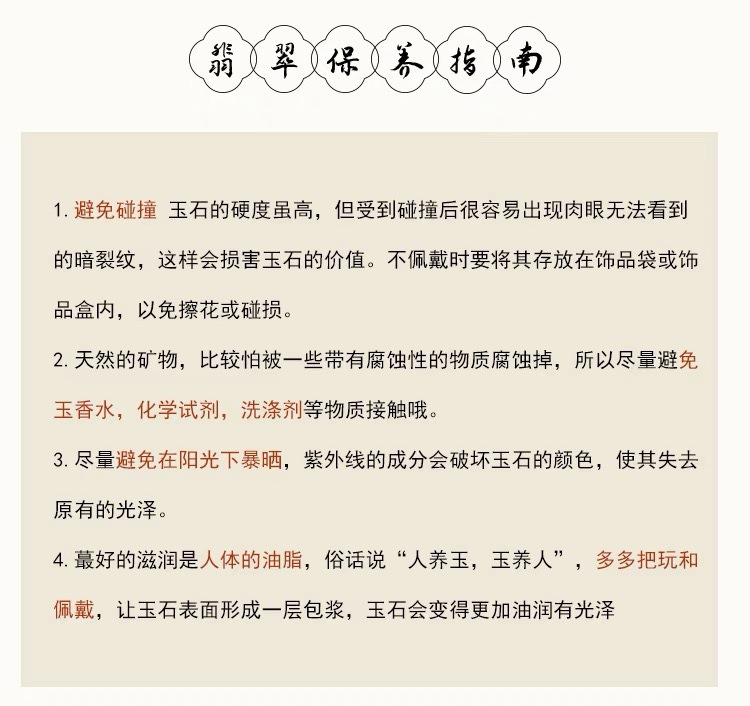 翡翠保养指南

1. 避免碰撞 玉石的硬度虽高，但受到碰撞后很容易出现肉眼无法看到的暗裂纹，这样会损害玉石的价值。不佩戴时要将其存放在饰品袋或饰品盒内，以免擦花或碰损。

2. 天然的矿物，比较怕被一些带有腐蚀性的物质腐蚀掉，所以尽量避免玉香水，化学试剂，洗涤剂等物质接触哦。

3. 尽量避免在阳光下暴晒，紫外线的成分会破坏玉石的颜色，使其失去原有的光泽。

4. 蕞好的滋润是人体的油脂，俗话说“人养玉，玉养人”，多多把玩和佩戴，让玉石表面形成一层包浆，玉石会变得更加油润有光泽